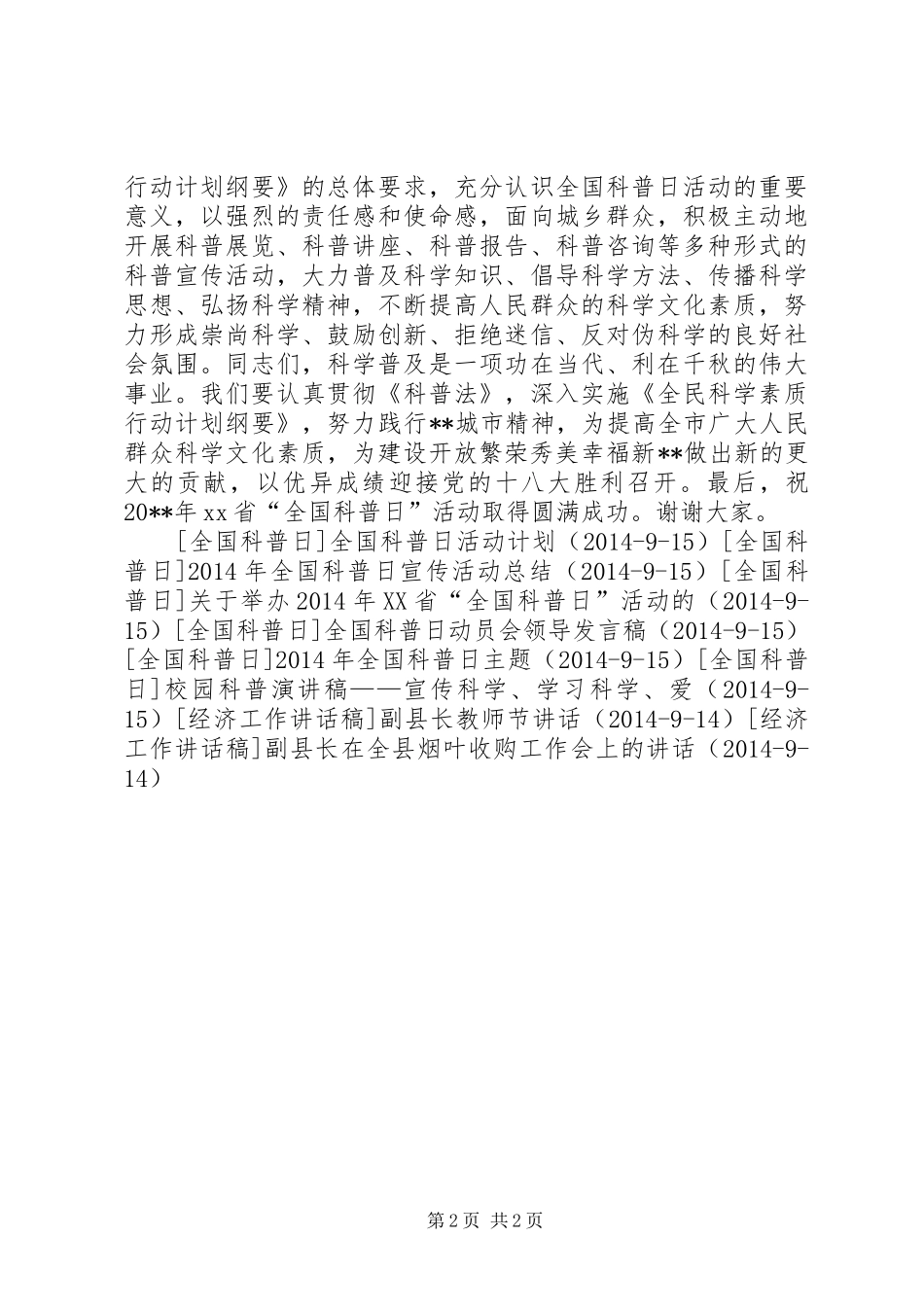 行动计划纲要》的总体要求，充分认识全国科普日活动的重要意义，以强烈的责任感和使命感，面向城乡群众，积极主动地开展科普展览、科普讲座、科普报告、科普咨询等多种形式的科普宣传活动，大力普及科学知识、倡导科学方法、传播科学思想、弘扬科学精神，不断提高人民群众的科学文化素质，努力形成崇尚科学、鼓励创新、拒绝迷信、反对伪科学的良好社会氛围。同志们，科学普及是一项功在当代、利在千秋的伟大事业。我们要认真贯彻《科普法》，深入实施《全民科学素质行动计划纲要》，努力践行**城市精神，为提高全市广大人民群众科学文化素质，为建设开放繁荣秀美幸福新**做出新的更大的贡献，以优异成绩迎接党的十八大胜利召开。最后，祝20**年xx省“全国科普日”活动取得圆满成功。谢谢大家。

[全国科普日]全国科普日活动计划（2014-9-15）[全国科普日]2014年全国科普日宣传活动总结（2014-9-15）[全国科普日]关于举办2014年XX省“全国科普日”活动的（2014-9-15）[全国科普日]全国科普日动员会领导发言稿（2014-9-15）[全国科普日]2014年全国科普日主题（2014-9-15）[全国科普日]校园科普演讲稿——宣传科学、学习科学、爱（2014-9-15）[经济工作讲话稿]副县长教师节讲话（2014-9-14）[经济工作讲话稿]副县长在全县烟叶收购工作会上的讲话（2014-9-14）

第2页 共2页